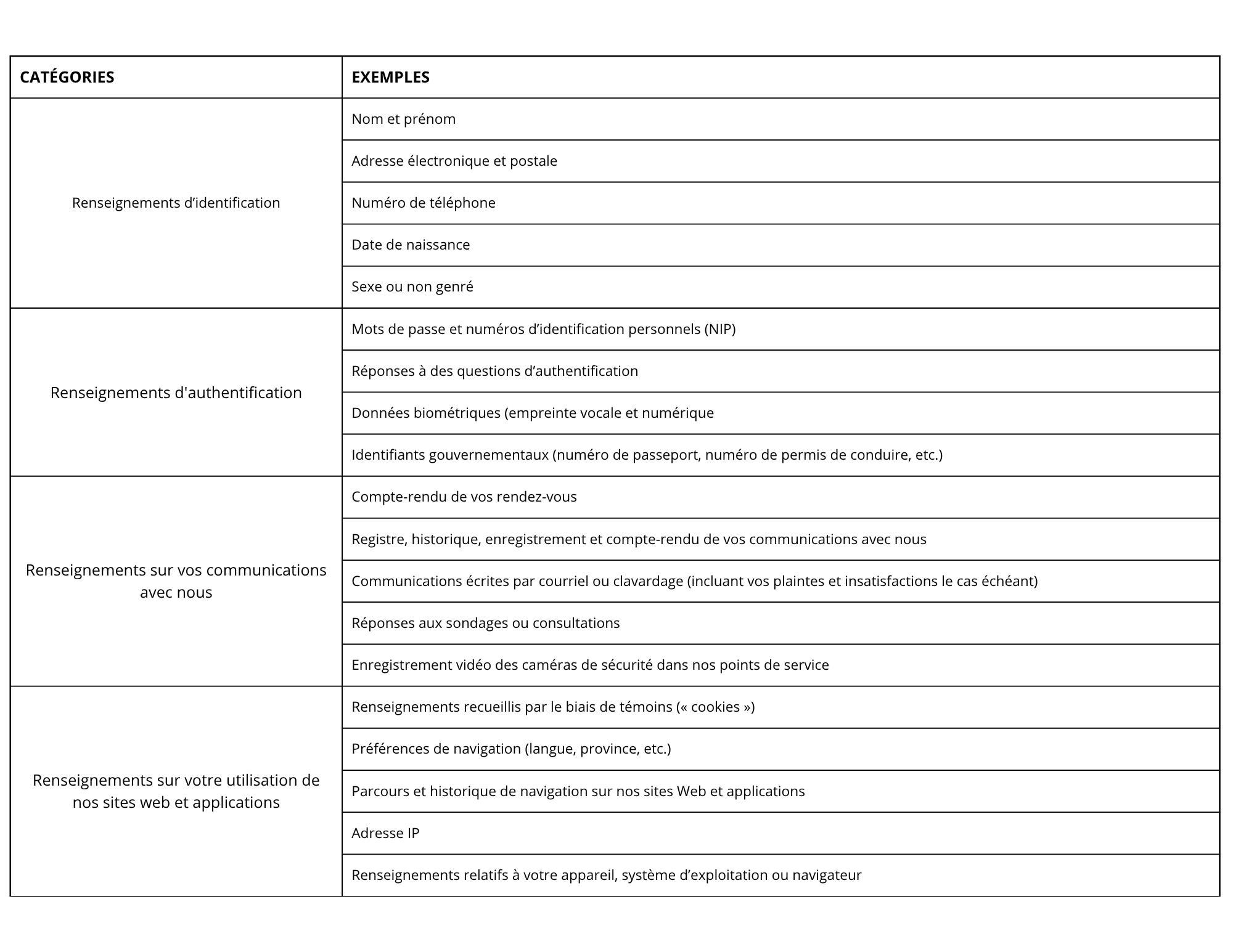 | CATÉGORIES | EXEMPLES |
|---|---|
| Renseignements d’identification | Nom et prénom |
| | Adresse électronique et postale |
| | Numéro de téléphone |
| | Date de naissance |
| | Sexe ou non genré |
| Renseignements d'authentification | Mots de passe et numéros d’identification personnels (NIP) |
| | Réponses à des questions d’authentification |
| | Données biométriques (empreinte vocale et numérique |
| | Identifiants gouvernementaux (numéro de passeport, numéro de permis de conduire, etc.) |
| Renseignements sur vos communications avec nous | Compte-rendu de vos rendez-vous |
| | Registre, historique, enregistrement et compte-rendu de vos communications avec nous |
| | Communications écrites par courriel ou clavardage (incluant vos plaintes et insatisfactions le cas échéant) |
| | Réponses aux sondages ou consultations |
| | Enregistrement vidéo des caméras de sécurité dans nos points de service |
| Renseignements sur votre utilisation de nos sites web et applications | Renseignements recueillis par le biais de témoins (« cookies ») |
| | Préférences de navigation (langue, province, etc.) |
| | Parcours et historique de navigation sur nos sites Web et applications |
| | Adresse IP |
| | Renseignements relatifs à votre appareil, système d’exploitation ou navigateur |